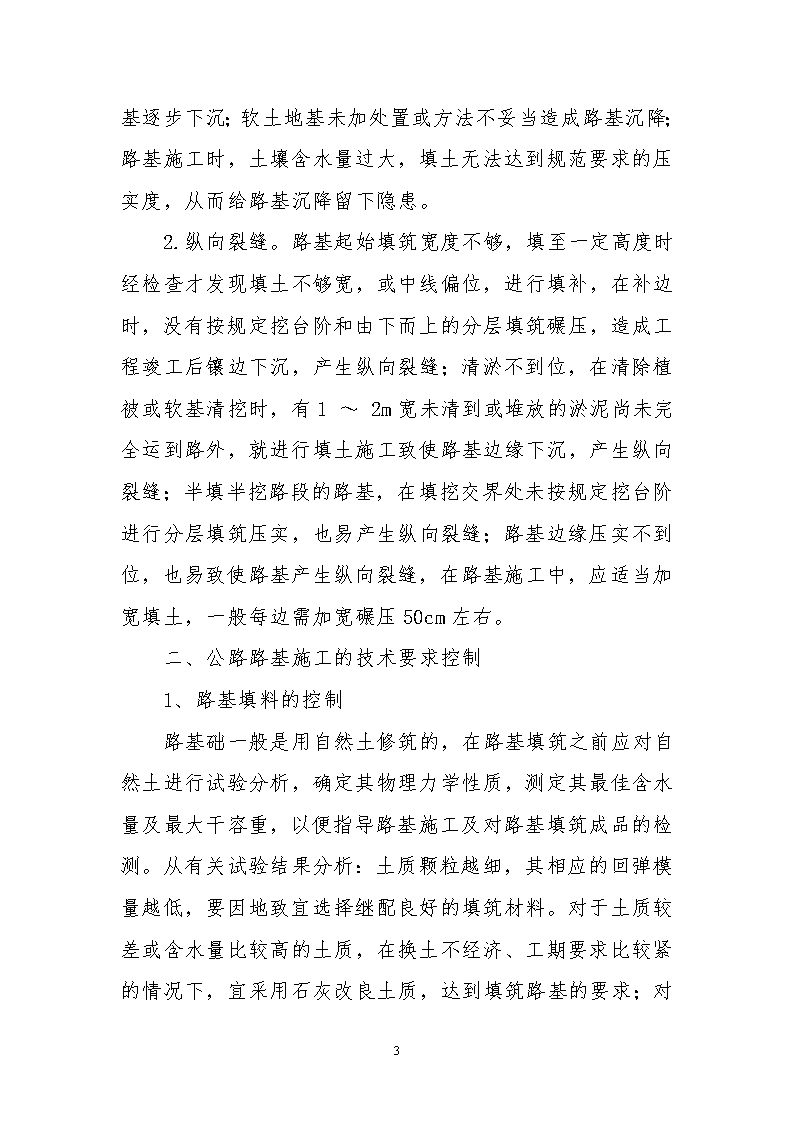 基逐步下沉；软土地基未加处置或方法不妥当造成路基沉降；路基施工时，土壤含水量过大，填土无法达到规范要求的压实度，从而给路基沉降留下隐患。

2.纵向裂缝。路基起始填筑宽度不够，填至一定高度时经检查才发现填土不够宽，或中线偏位，进行填补，在补边时，没有按规定挖台阶和由下而上的分层填筑碾压，造成工程竣工后镶边下沉，产生纵向裂缝；清淤不到位，在清除植被或软基清挖时，有 1 ～ 2m 宽未清到或堆放的淤泥尚未完全运到路外，就进行填土施工致使路基边缘下沉，产生纵向裂缝；半填半挖路段的路基，在填挖交界处未按规定挖台阶进行分层填筑压实，也易产生纵向裂缝；路基边缘压实不到位，也易致使路基产生纵向裂缝，在路基施工中，应适当加宽填土，一般每边需加宽碾压 50cm 左右。

二、公路路基施工的技术要求控制

1、路基填料的控制

路基础一般是用自然土修筑的，在路基填筑之前应对自然土进行试验分析，确定其物理力学性质，测定其最佳含水量及最大干容重，以便指导路基施工及对路基填筑成品的检测。从有关试验结果分析：土质颗粒越细，其相应的回弹模量越低，要因地致宜选择继配良好的填筑材料。对于土质较差或含水量比较高的土质，在换土不经济、工期要求比较紧的情况下，宜采用石灰改良土质，达到填筑路基的要求；对

3